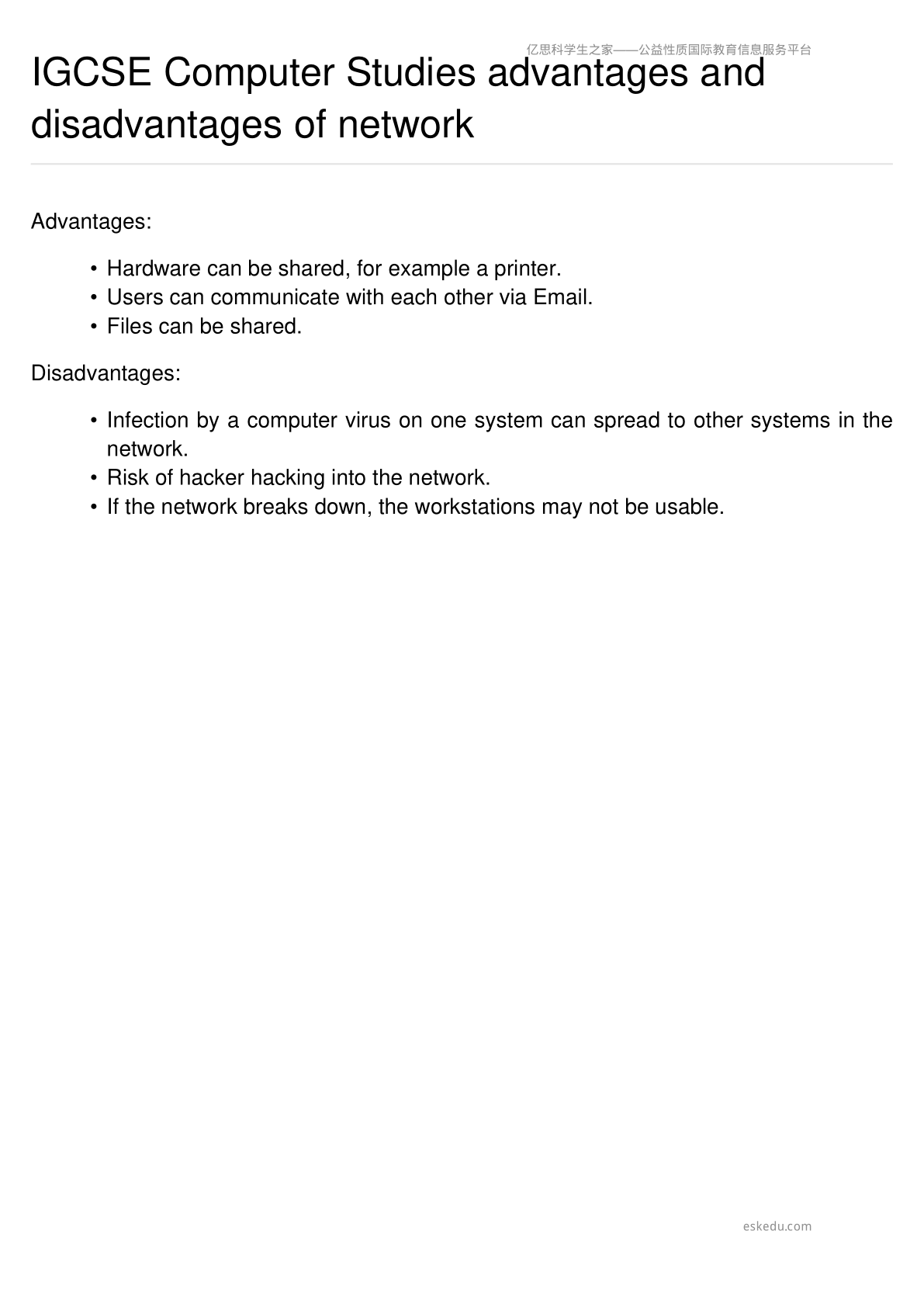 亿思科学生之家——公益性质国际教育信息服务平台

IGCSE Computer Studies advantages and disadvantages of network

Advantages:

• Hardware can be shared, for example a printer.
• Users can communicate with each other via Email.
• Files can be shared.

Disadvantages:

• Infection by a computer virus on one system can spread to other systems in the network.
• Risk of hacker hacking into the network.
• If the network breaks down, the workstations may not be usable.

eskedu.com